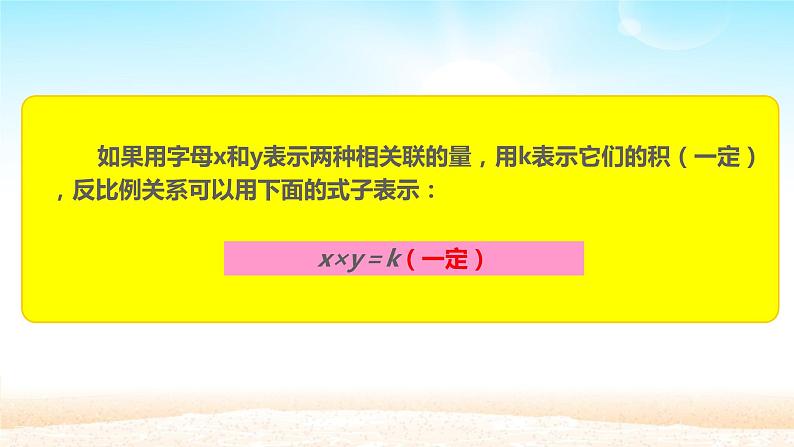 如果用字母x和y表示两种相关联的量，用k表示它们的积（一定），反比例关系可以用下面的式子表示：

$x \times y = k$（一定）